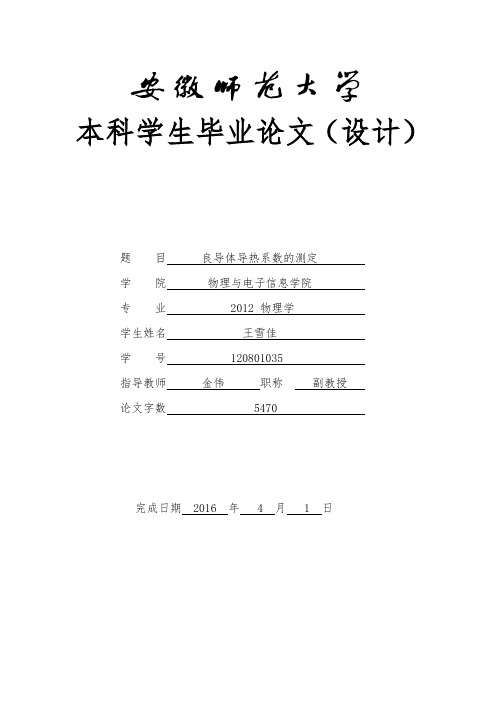 安徽师范大学
本科学生毕业论文（设计）

题　　目 良导体导热系数的测定

学　　院 物理与电子信息学院

专　　业 2012 物理学

学生姓名 王雪佳

学　　号 120801035

指导教师 金伟 职称 副教授

论文字数 5470

完成日期 2016 年 4 月 1 日